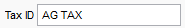 Tax ID AG TAX